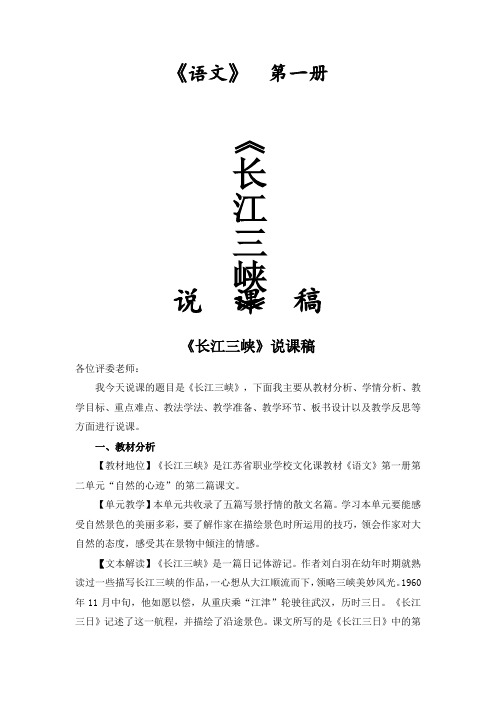 《语文》 第一册

《长江三峡》

说 课 稿

《长江三峡》说课稿

各位评委老师：

我今天说课的题目是《长江三峡》，下面我主要从教材分析、学情分析、教学目标、重点难点、教法学法、教学准备、教学环节、板书设计以及教学反思等方面进行说课。

一、教材分析

【教材地位】《长江三峡》是江苏省职业学校文化课教材《语文》第一册第二单元“自然的心迹”的第二篇课文。

【单元教学】本单元共收录了五篇写景抒情的散文名篇。学习本单元要能感受自然景色的美丽多彩，要了解作家在描绘景色时所运用的技巧，领会作家对大自然的态度，感受其在景物中倾注的情感。

【文本解读】《长江三峡》是一篇日记体游记。作者刘白羽在幼年时期就熟读过一些描写长江三峡的作品，一心想从大江顺流而下，领略三峡美妙风光。1960年11月中旬，他如愿以偿，从重庆乘“江津”轮驶往武汉，历时三日。《长江三日》记述了这一航程，并描绘了沿途景色。课文所写的是《长江三日》中的第